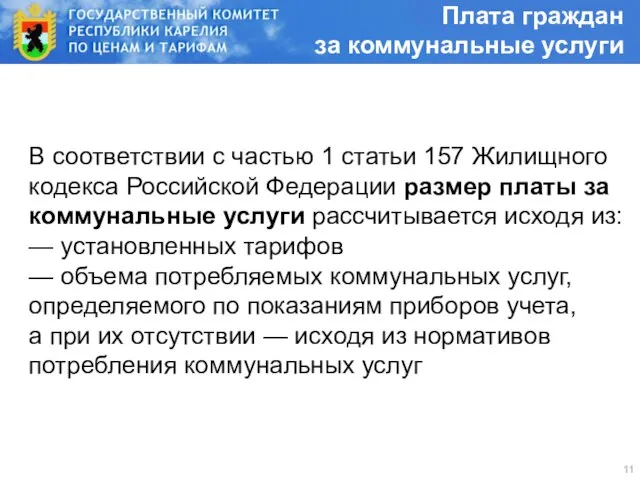 ГОСУДАРСТВЕННЫЙ КОМИТЕТ РЕСПУБЛИКИ КАРЕЛИЯ ПО ЦЕНАМ И ТАРИФАМ

Плата граждан за коммунальные услуги

В соответствии с частью 1 статьи 157 Жилищного кодекса Российской Федерации размер платы за коммунальные услуги рассчитывается исходя из:
— установленных тарифов
— объема потребляемых коммунальных услуг, определяемого по показаниям приборов учета, а при их отсутствии — исходя из нормативов потребления коммунальных услуг

11